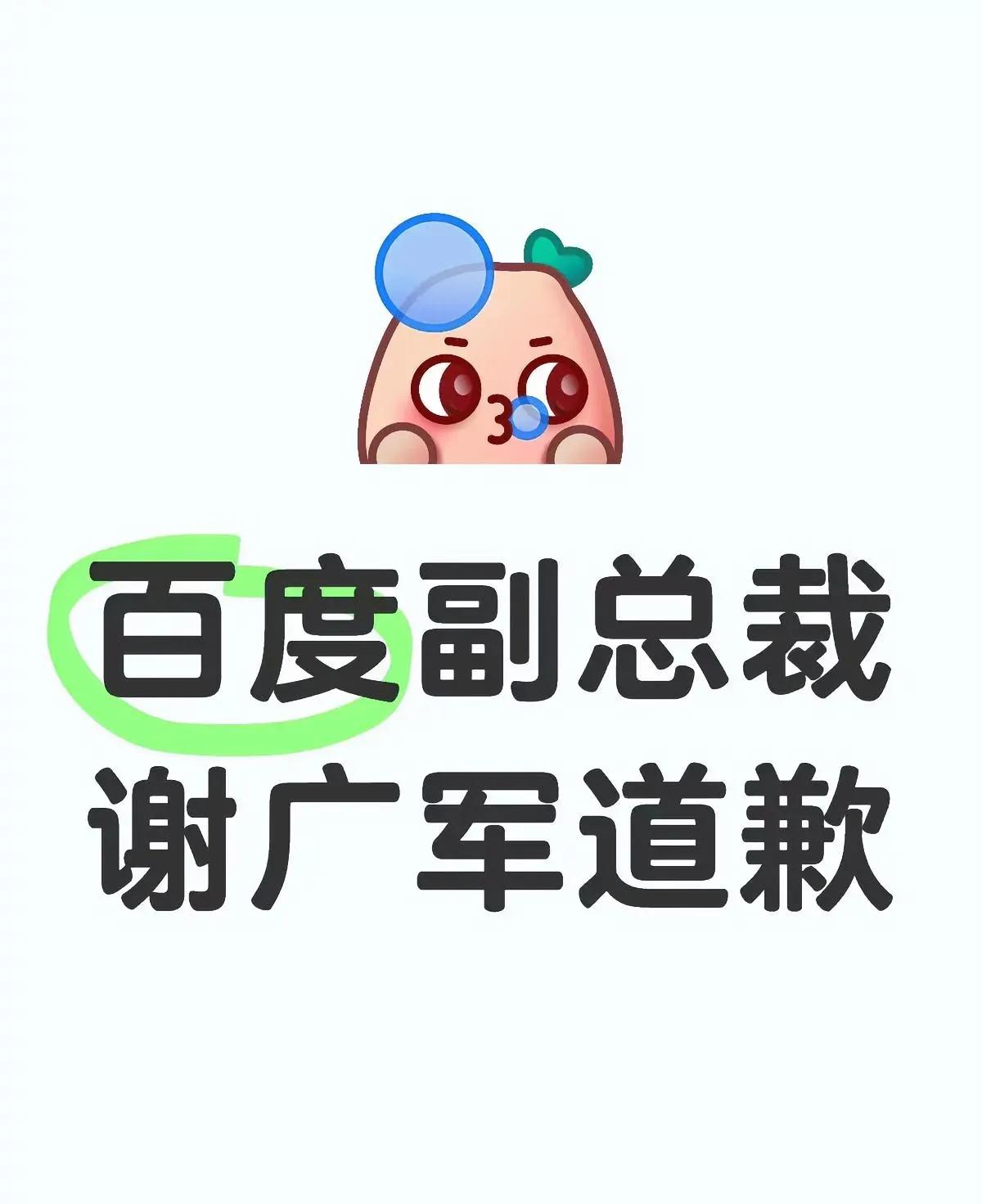 百度副总裁
谢广军道歉